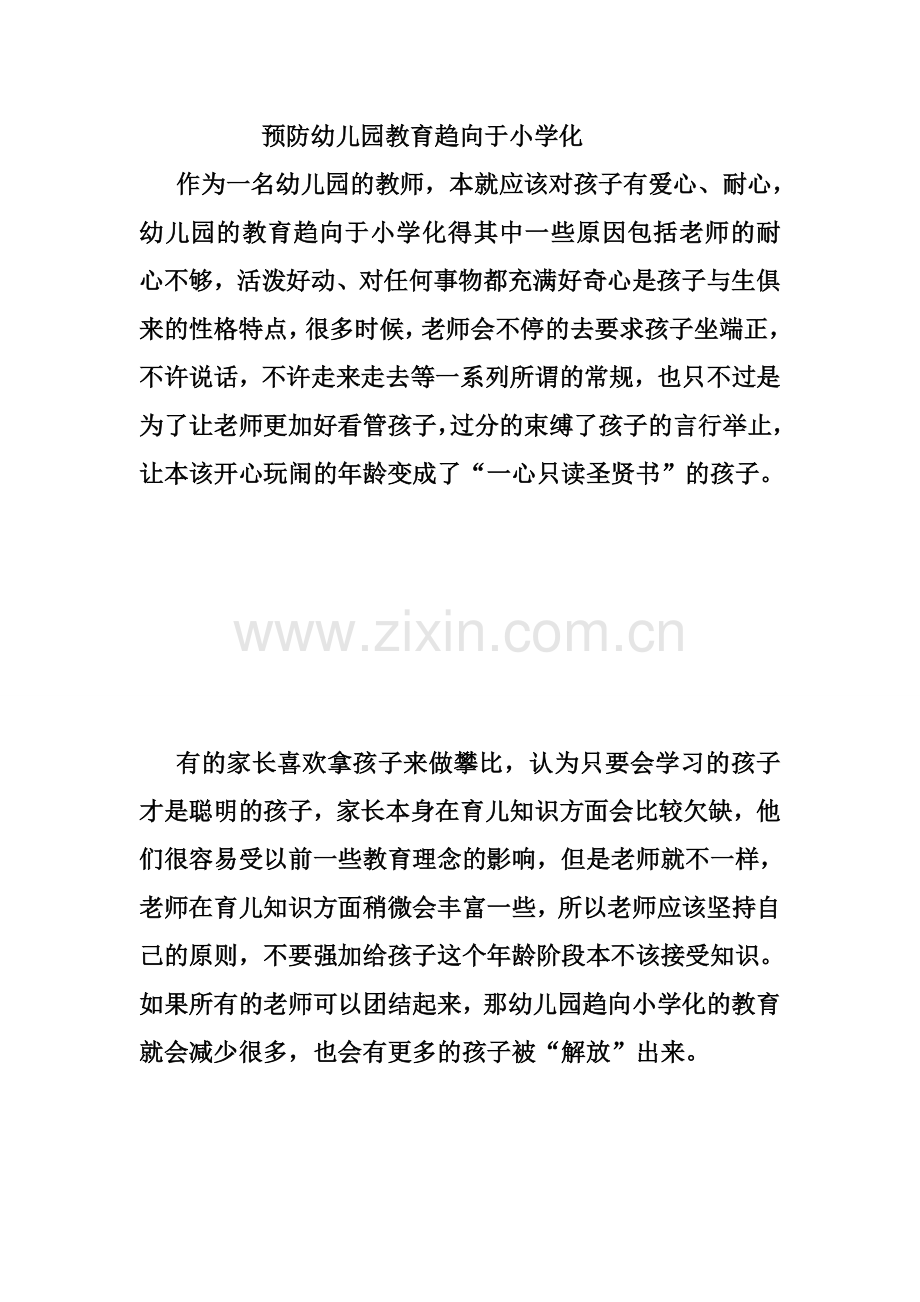 预防幼儿园教育趋向于小学化

作为一名幼儿园的教师，本就应该对孩子有爱心、耐心，幼儿园的教育趋向于小学化得其中一些原因包括老师的耐心不够，活泼好动、对任何事物都充满好奇心是孩子与生俱来的性格特点，很多时候，老师会不停的去要求孩子坐端正，不许说话，不许走来走去等一系列所谓的常规，也只不过是为了让老师更加好看管孩子，过分的束缚了孩子的言行举止，让本该开心玩闹的年龄变成了“一心只读圣贤书”的孩子。

www.zixin.com.cn

有的家长喜欢拿孩子来做攀比，认为只要会学习的孩子才是聪明的孩子，家长本身在育儿知识方面会比较欠缺，他们很容易受以前一些教育理念的影响，但是老师就不一样，老师在育儿知识方面稍微会丰富一些，所以老师应该坚持自己的原则，不要强加给孩子这个年龄阶段本不该接受知识。如果所有的老师可以团结起来，那幼儿园趋向小学化的教育就会减少很多，也会有更多的孩子被“解放”出来。